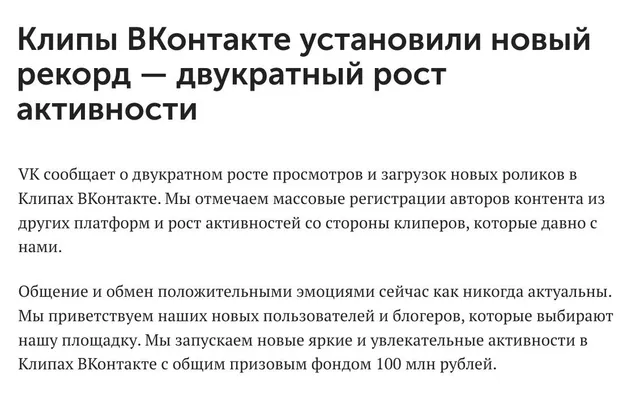 Клипы ВКонтакте установили новый рекорд — двукратный рост активности

VK сообщает о двукратном росте просмотров и загрузок новых роликов в Клипах ВКонтакте. Мы отмечаем массовые регистрации авторов контента из других платформ и рост активностей со стороны клиперов, которые давно с нами.

Общение и обмен положительными эмоциями сейчас как никогда актуальны. Мы приветствуем наших новых пользователей и блогеров, которые выбирают нашу площадку. Мы запускаем новые яркие и увлекательные активности в Клипах ВКонтакте с общим призовым фондом 100 млн рублей.